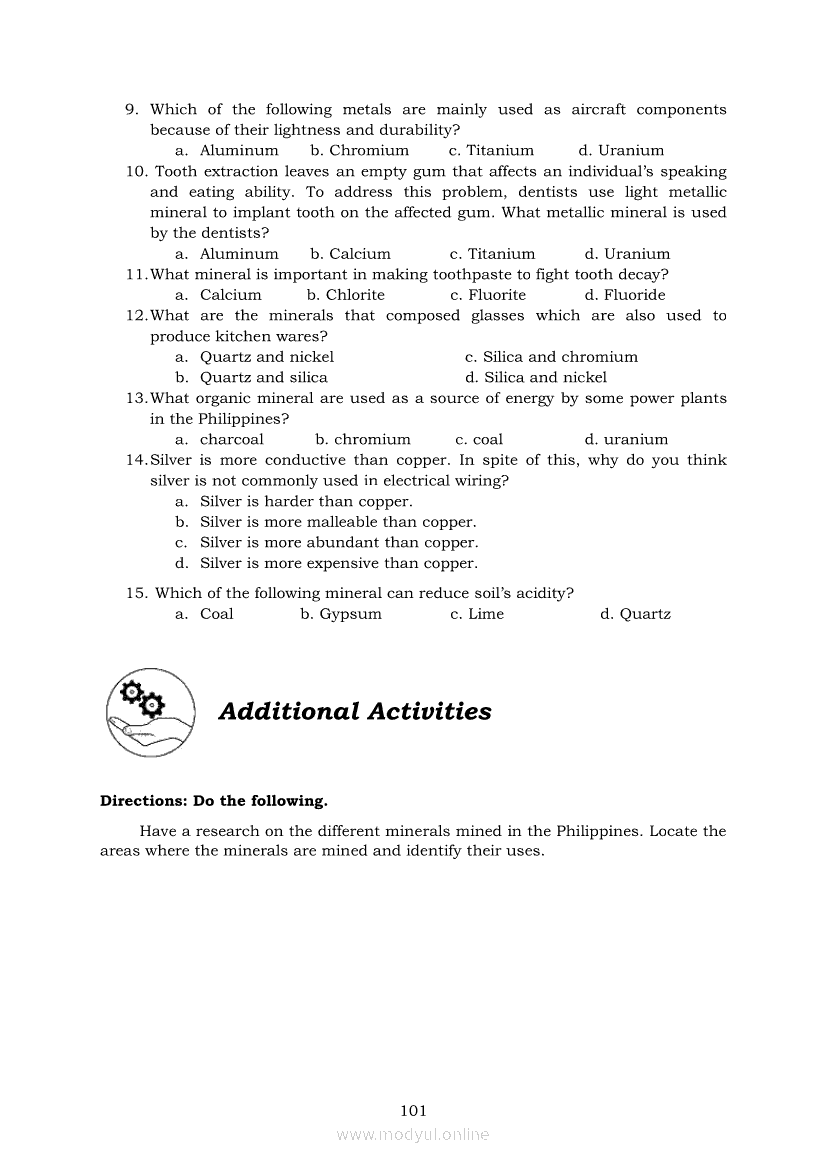 9. Which of the following metals are mainly used as aircraft components because of their lightness and durability?
a. Aluminum b. Chromium c. Titanium d. Uranium
10. Tooth extraction leaves an empty gum that affects an individual's speaking and eating ability. To address this problem, dentists use light metallic mineral to implant tooth on the affected gum. What metallic mineral is used by the dentists?
a. Aluminum b. Calcium c. Titanium d. Uranium
11. What mineral is important in making toothpaste to fight tooth decay?
a. Calcium b. Chlorite c. Fluorite d. Fluoride
12. What are the minerals that composed glasses which are also used to produce kitchen wares?
a. Quartz and nickel c. Silica and chromium
b. Quartz and silica d. Silica and nickel
13. What organic mineral are used as a source of energy by some power plants in the Philippines?
a. charcoal b. chromium c. coal d. uranium
14. Silver is more conductive than copper. In spite of this, why do you think silver is not commonly used in electrical wiring?
a. Silver is harder than copper.
b. Silver is more malleable than copper.
c. Silver is more abundant than copper.
d. Silver is more expensive than copper.
15. Which of the following mineral can reduce soil's acidity?
a. Coal b. Gypsum c. Lime d. Quartz

Additional Activities

Directions: Do the following.

Have a research on the different minerals mined in the Philippines. Locate the areas where the minerals are mined and identify their uses.

101
www.modyul.online